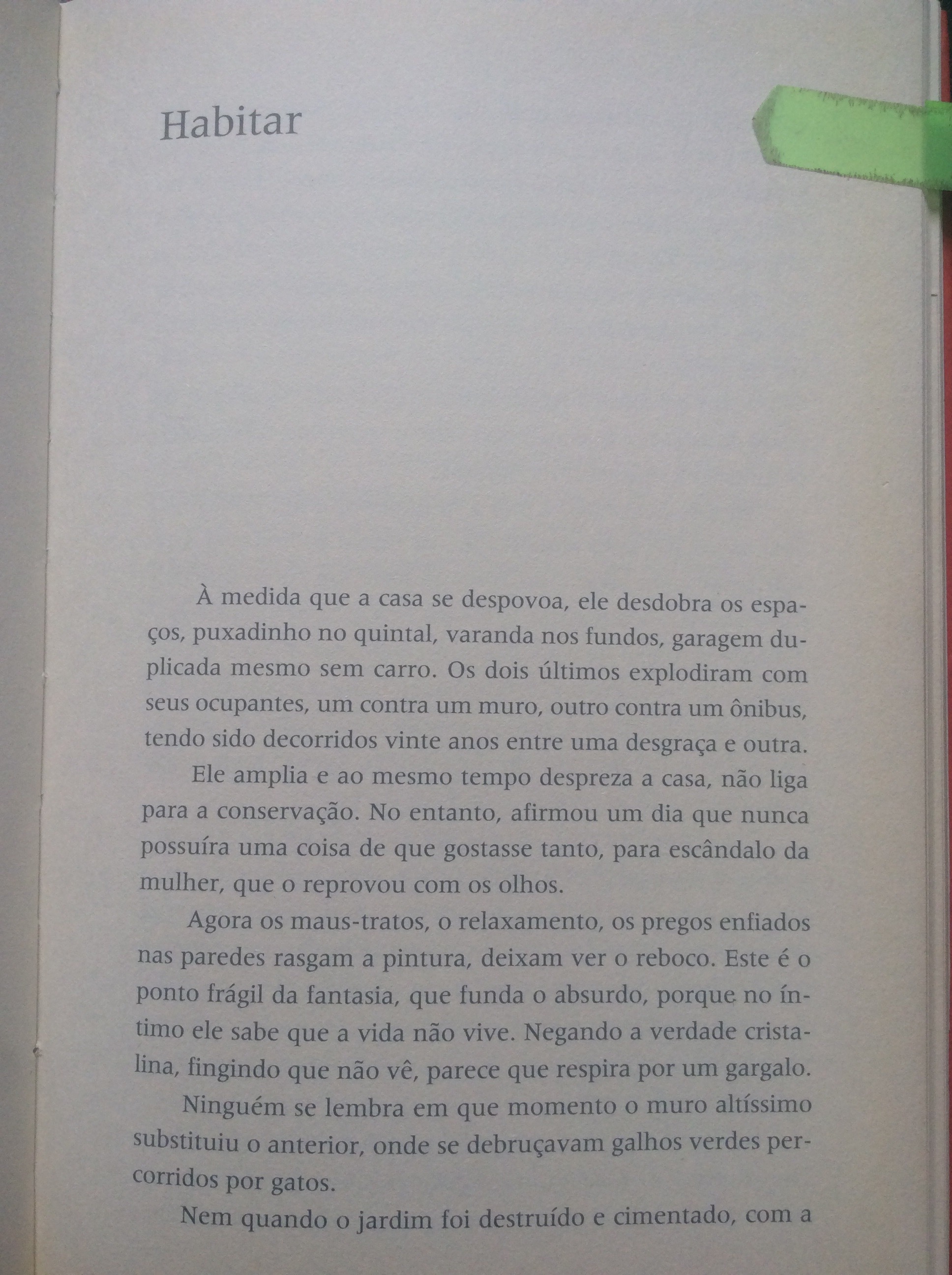 Habitar

À medida que a casa se despovoa, ele desdobra os espaços, puxadinho no quintal, varanda nos fundos, garagem duplicada mesmo sem carro. Os dois últimos explodiram com seus ocupantes, um contra um muro, outro contra um ônibus, tendo sido decorridos vinte anos entre uma desgraça e outra.

Ele amplia e ao mesmo tempo despreza a casa, não liga para a conservação. No entanto, afirmou um dia que nunca possuíra uma coisa de que gostasse tanto, para escândalo da mulher, que o reprovou com os olhos.

Agora os maus-tratos, o relaxamento, os pregos enfiados nas paredes rasgam a pintura, deixam ver o reboco. Este é o ponto frágil da fantasia, que funda o absurdo, porque no íntimo ele sabe que a vida não vive. Negando a verdade cristalina, fingindo que não vê, parece que respira por um gargalo.

Ninguém se lembra em que momento o muro altíssimo substituiu o anterior, onde se debruçavam galhos verdes percorridos por gatos.

Nem quando o jardim foi destruído e cimentado, com a